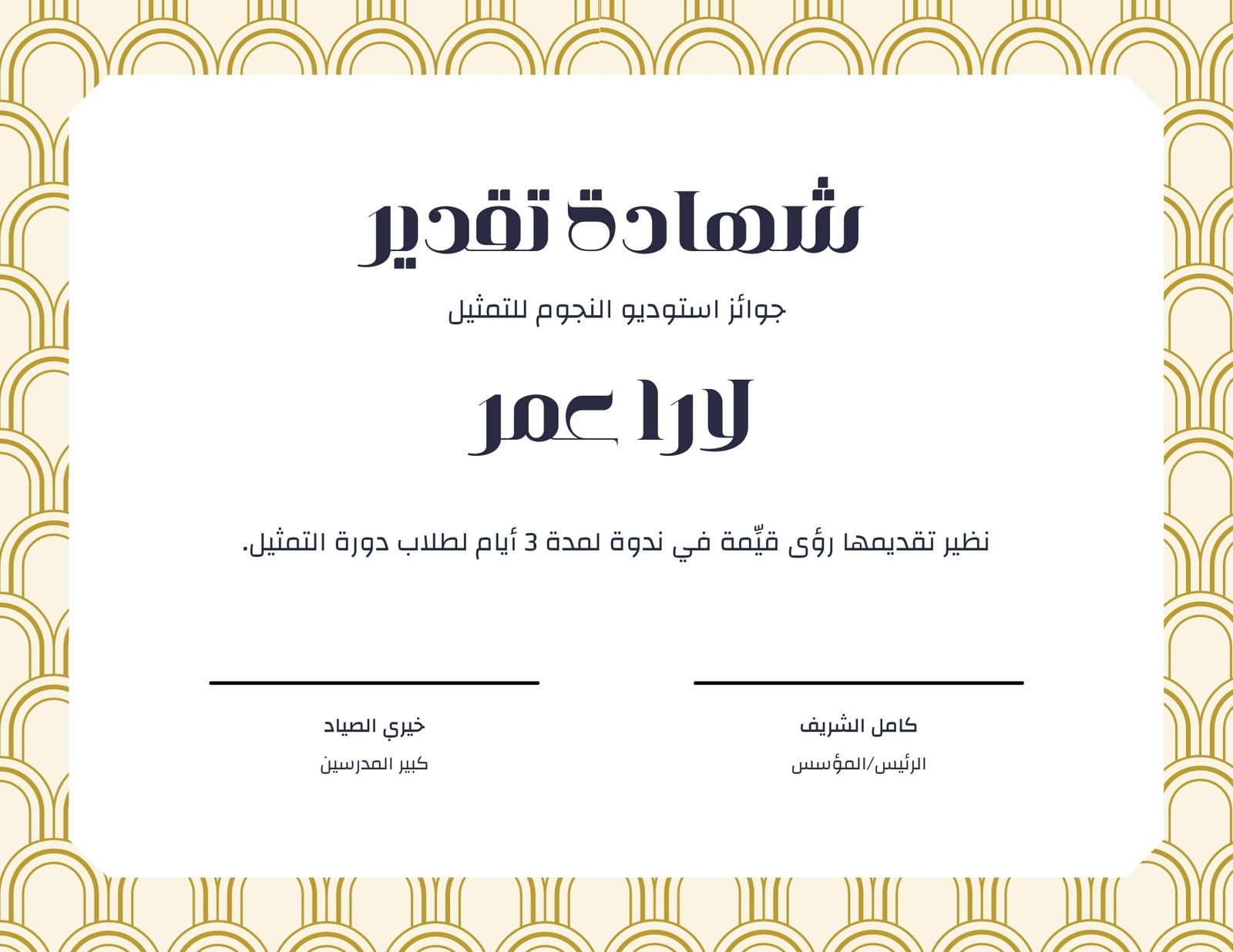 شهادة تقدير

جوائز استوديو النجوم للتمثيل

لارا عمر

نظير تقديمها رؤى قيِّمة في ندوة لمدة 3 أيام لطلاب دورة التمثيل.

كامل الشريف
الرئيس/المؤسس

خيري الصياد
كبير المدرسين